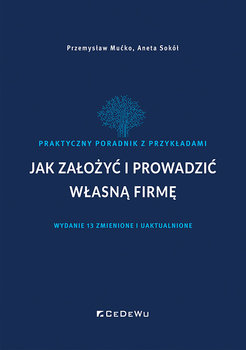 Przemysław Mućko, Aneta Sokół

PRAKTYCZNY PORADNIK Z PRZYKŁADAMI

JAK ZAŁOŻYĆ I PROWADZIĆ WŁASNĄ FIRMĘ

WYDANIE 13 ZMIENIONE I UAKTUALNIONE

CeDeWu